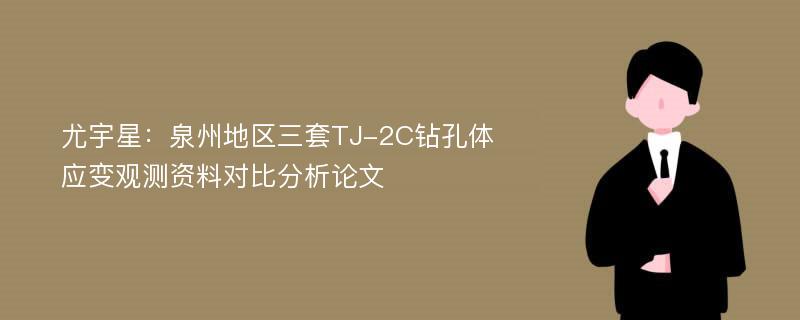 尤宇星：泉州地区三套TJ-2C钻孔体应变观测资料对比分析论文